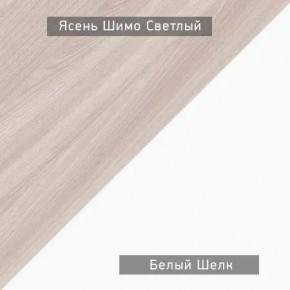 Ясень Шимо Светлый

Белый Шелк